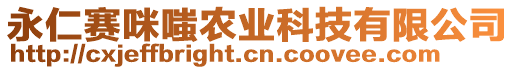 永仁赛咪嗤农业科技有限公司
http://cxjeffbright.cn.coovee.com